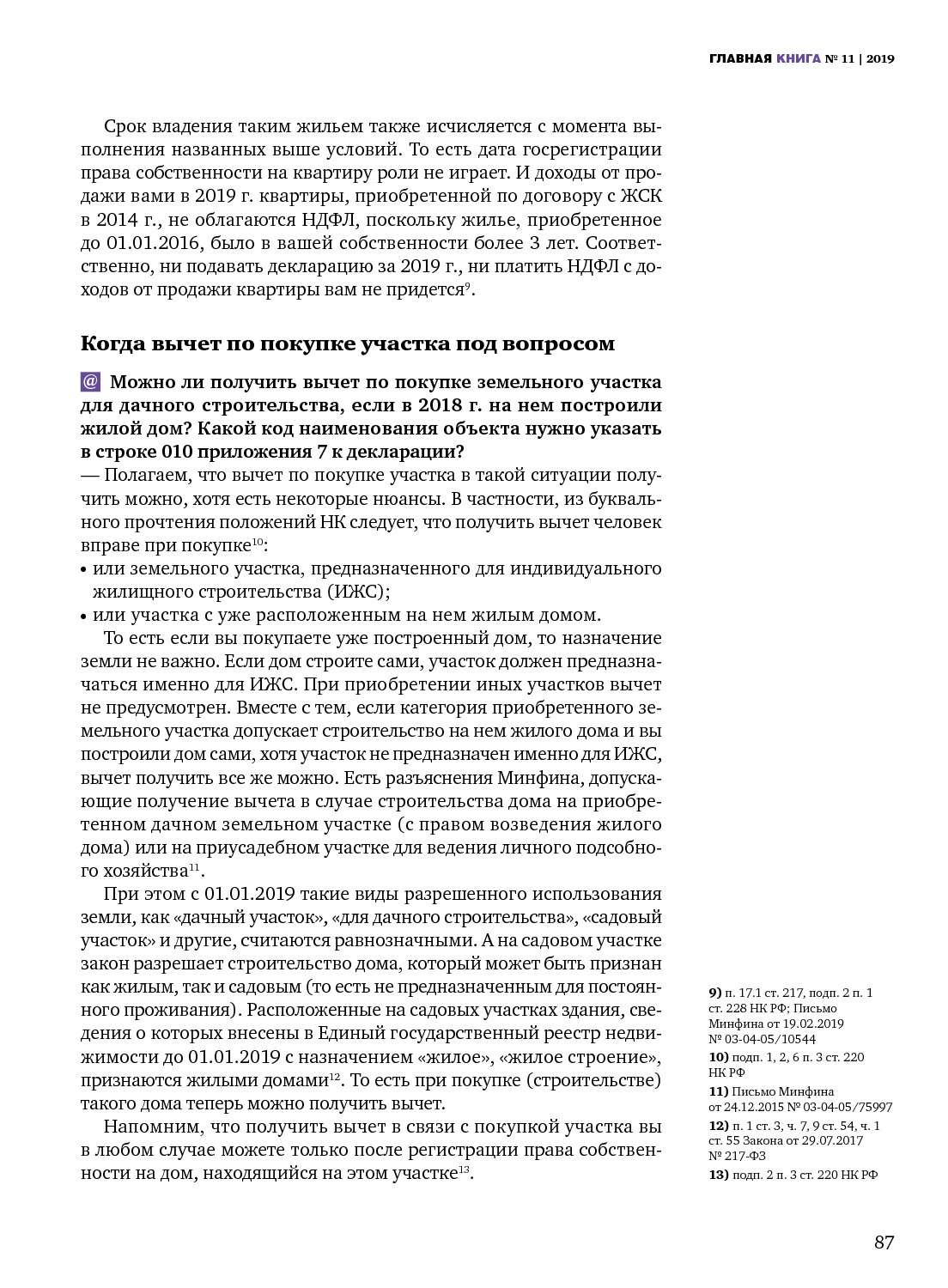 ГЛАВНАЯ КНИГА № 11 | 2019

Срок владения таким жильем также исчисляется с момента выполнения названных выше условий. То есть дата госрегистрации права собственности на квартиру роли не играет. И доходы от продажи вами в 2019 г. квартиры, приобретенной по договору с ЖСК в 2014 г., не облагаются НДФЛ, поскольку жилье, приобретенное до 01.01.2016, было в вашей собственности более 3 лет. Соответственно, ни подавать декларацию за 2019 г., ни платить НДФЛ с доходов от продажи квартиры вам не придется$^{9}$.

Когда вычет по покупке участка под вопросом

@ Можно ли получить вычет по покупке земельного участка для дачного строительства, если в 2018 г. на нем построили жилой дом? Какой код наименования объекта нужно указать в строке 010 приложения 7 к декларации?
— Полагаем, что вычет по покупке участка в такой ситуации получить можно, хотя есть некоторые нюансы. В частности, из буквального прочтения положений НК следует, что получить вычет человек вправе при покупке$^{10}$:
• или земельного участка, предназначенного для индивидуального жилищного строительства (ИЖС);
• или участка с уже расположенным на нем жилым домом.

То есть если вы покупаете уже построенный дом, то назначение земли не важно. Если дом строите сами, участок должен предназначаться именно для ИЖС. При приобретении иных участков вычет не предусмотрен. Вместе с тем, если категория приобретенного земельного участка допускает строительство на нем жилого дома и вы построили дом сами, хотя участок не предназначен именно для ИЖС, вычет получить все же можно. Есть разъяснения Минфина, допускающие получение вычета в случае строительства дома на приобретенном дачном земельном участке (с правом возведения жилого дома) или на приусадебном участке для ведения личного подсобного хозяйства$^{11}$.

При этом с 01.01.2019 такие виды разрешенного использования земли, как «дачный участок», «для дачного строительства», «садовый участок» и другие, считаются равнозначными. А на садовом участке закон разрешает строительство дома, который может быть признан как жилым, так и садовым (то есть не предназначенным для постоянного проживания). Расположенные на садовых участках здания, сведения о которых внесены в Единый государственный реестр недвижимости до 01.01.2019 с назначением «жилое», «жилое строение», признаются жилыми домами$^{12}$. То есть при покупке (строительстве) такого дома теперь можно получить вычет.

Напомним, что получить вычет в связи с покупкой участка вы в любом случае можете только после регистрации права собственности на дом, находящийся на этом участке$^{13}$.

9) п. 17.1 ст. 217, подп. 2 п. 1 ст. 228 НК РФ; Письмо Минфина от 19.02.2019 № 03-04-05/10544
10) подп. 1, 2, 6 п. 3 ст. 220 НК РФ
11) Письмо Минфина от 24.12.2015 № 03-04-05/75997
12) п. 1 ст. 3, ч. 7, 9 ст. 54, ч. 1 ст. 55 Закона от 29.07.2017 № 217-ФЗ
13) подп. 2 п. 3 ст. 220 НК РФ

87